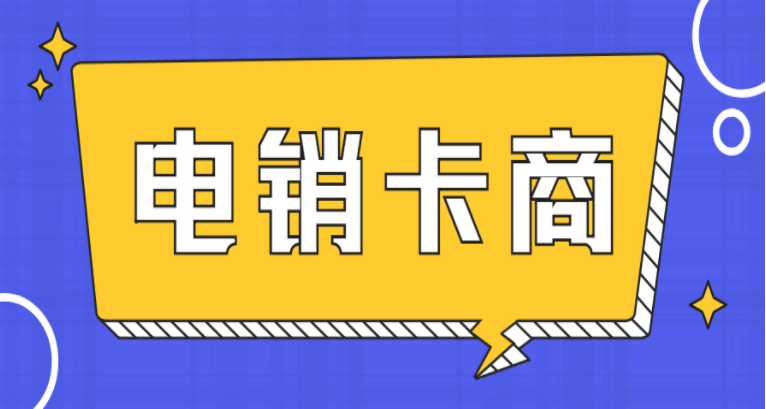 电销卡商